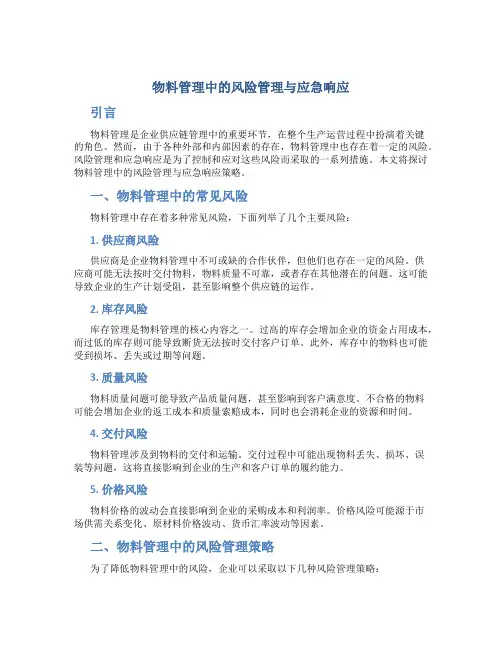 物料管理中的风险管理与应急响应

引言

物料管理是企业供应链管理中的重要环节，在整个生产运营过程中扮演着关键的角色。然而，由于各种外部和内部因素的存在，物料管理中也存在着一定的风险。风险管理和应急响应是为了控制和应对这些风险而采取的一系列措施。本文将探讨物料管理中的风险管理与应急响应策略。

一、物料管理中的常见风险

物料管理中存在着多种常见风险，下面列举了几个主要风险：

1. 供应商风险

供应商是企业物料管理中不可或缺的合作伙伴，但他们也存在一定的风险。供应商可能无法按时交付物料，物料质量不可靠，或者存在其他潜在的问题。这可能导致企业的生产计划受阻，甚至影响整个供应链的运作。

2. 库存风险

库存管理是物料管理的核心内容之一。过高的库存会增加企业的资金占用成本，而过低的库存则可能导致断货无法按时交付客户订单。此外，库存中的物料也可能受到损坏、丢失或过期等问题。

3. 质量风险

物料质量问题可能导致产品质量问题，甚至影响到客户满意度。不合格的物料可能会增加企业的返工成本和质量索赔成本，同时也会消耗企业的资源和时间。

4. 交付风险

物料管理涉及到物料的交付和运输。交付过程中可能出现物料丢失、损坏、误装等问题，这将直接影响到企业的生产和客户订单的履约能力。

5. 价格风险

物料价格的波动会直接影响到企业的采购成本和利润率。价格风险可能源于市场供需关系变化、原材料价格波动、货币汇率波动等因素。

二、物料管理中的风险管理策略

为了降低物料管理中的风险，企业可以采取以下几种风险管理策略：